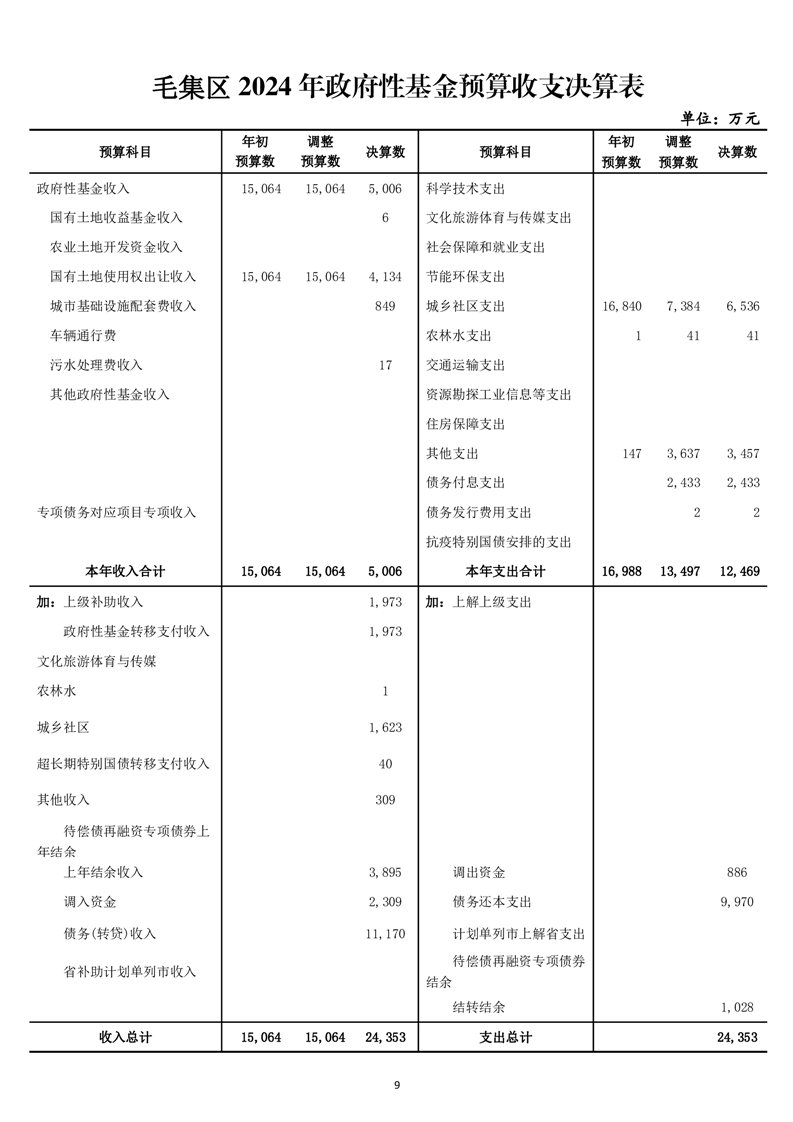 毛集区 2024 年政府性基金预算收支决算表

单位：万元

| 预算科目 | 年初预算数 | 调整预算数 | 决算数 | 预算科目 | 年初预算数 | 调整预算数 | 决算数 |
|---|---|---|---|---|---|---|---|
| 政府性基金收入 | 15,064 | 15,064 | 5,006 | 科学技术支出 | | | |
| 国有土地收益基金收入 | | | 6 | 文化旅游体育与传媒支出 | | | |
| 农业土地开发资金收入 | | | | 社会保障和就业支出 | | | |
| 国有土地使用权出让收入 | 15,064 | 15,064 | 4,134 | 节能环保支出 | | | |
| 城市基础设施配套费收入 | | | 849 | 城乡社区支出 | 16,840 | 7,384 | 6,536 |
| 车辆通行费 | | | | 农林水支出 | 1 | 41 | 41 |
| 污水处理费收入 | | | 17 | 交通运输支出 | | | |
| 其他政府性基金收入 | | | | 资源勘探工业信息等支出 | | | |
| | | | | 住房保障支出 | | | |
| | | | | 其他支出 | 147 | 3,637 | 3,457 |
| | | | | 债务付息支出 | | 2,433 | 2,433 |
| 专项债务对应项目专项收入 | | | | 债务发行费用支出 | | 2 | 2 |
| | | | | 抗疫特别国债安排的支出 | | | |
| 本年收入合计 | 15,064 | 15,064 | 5,006 | 本年支出合计 | 16,988 | 13,497 | 12,469 |
| 加：上级补助收入 | | | 1,973 | 加：上解上级支出 | | | |
| 政府性基金转移支付收入 | | | 1,973 | | | | |
| 文化旅游体育与传媒 | | | | | | | |
| 农林水 | | | 1 | | | | |
| 城乡社区 | | | 1,623 | | | | |
| 超长期特别国债转移支付收入 | | | 40 | | | | |
| 其他收入 | | | 309 | | | | |
| 待偿债再融资专项债券上年结余 | | | | | | | |
| 上年结余收入 | | | 3,895 | 调出资金 | | | 886 |
| 调入资金 | | | 2,309 | 债务还本支出 | | | 9,970 |
| 债务(转贷)收入 | | | 11,170 | 计划单列市上解省支出 | | | |
| 省补助计划单列市收入 | | | | 待偿债再融资专项债券结余 | | | |
| | | | | 结转结余 | | | 1,028 |
| 收入总计 | 15,064 | 15,064 | 24,353 | 支出总计 | | | 24,353 |

9